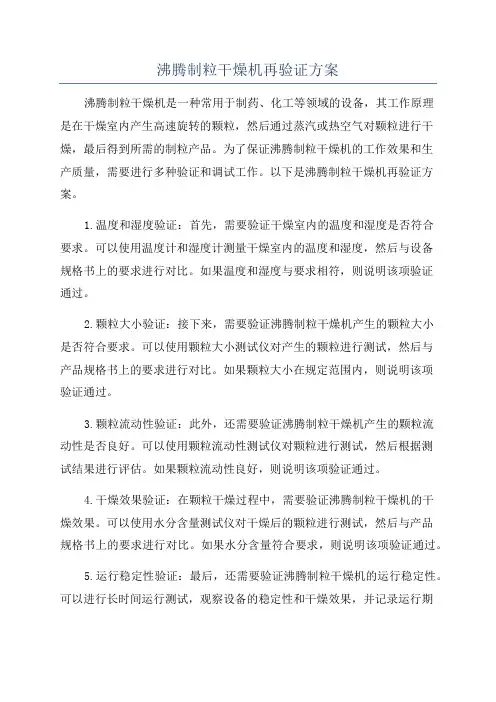 沸腾制粒干燥机再验证方案

沸腾制粒干燥机是一种常用于制药、化工等领域的设备，其工作原理是在干燥室内产生高速旋转的颗粒，然后通过蒸汽或热空气对颗粒进行干燥，最后得到所需的制粒产品。为了保证沸腾制粒干燥机的工作效果和生产质量，需要进行多种验证和调试工作。以下是沸腾制粒干燥机再验证方案。

1.温度和湿度验证：首先，需要验证干燥室内的温度和湿度是否符合要求。可以使用温度计和湿度计测量干燥室内的温度和湿度，然后与设备规格书上的要求进行对比。如果温度和湿度与要求相符，则说明该项验证通过。

2.颗粒大小验证：接下来，需要验证沸腾制粒干燥机产生的颗粒大小是否符合要求。可以使用颗粒大小测试仪对产生的颗粒进行测试，然后与产品规格书上的要求进行对比。如果颗粒大小在规定范围内，则说明该项验证通过。

3.颗粒流动性验证：此外，还需要验证沸腾制粒干燥机产生的颗粒流动性是否良好。可以使用颗粒流动性测试仪对颗粒进行测试，然后根据测试结果进行评估。如果颗粒流动性良好，则说明该项验证通过。

4.干燥效果验证：在颗粒干燥过程中，需要验证沸腾制粒干燥机的干燥效果。可以使用水分含量测试仪对干燥后的颗粒进行测试，然后与产品规格书上的要求进行对比。如果水分含量符合要求，则说明该项验证通过。

5.运行稳定性验证：最后，还需要验证沸腾制粒干燥机的运行稳定性。可以进行长时间运行测试，观察设备的稳定性和干燥效果，并记录运行期